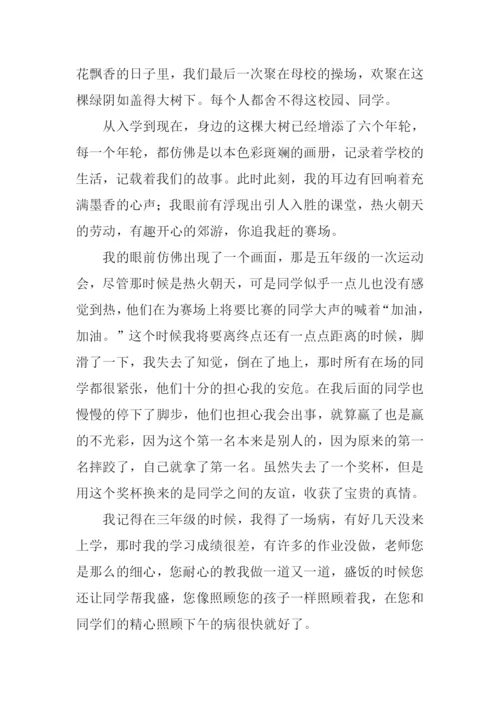 花飘香的日子里，我们最后一次聚在母校的操场，欢聚在这棵绿阴如盖得大树下。每个人都舍不得这校园、同学。

从入学到现在，身边的这棵大树已经增添了六个年轮，每一个年轮，都仿佛是以本色彩斑斓的画册，记录着学校的生活，记载着我们的故事。此时此刻，我的耳边有回响着充满墨香的心声；我眼前有浮现出引人入胜的课堂，热火朝天的劳动，有趣开心的郊游，你追我赶的赛场。

我的眼前仿佛出现了一个画面，那是五年级的一次运动会，尽管那时候是热火朝天，可是同学似乎一点儿也没有感觉到热，他们在为赛场上将要比赛的同学大声的喊着“加油，加油。”这个时候我将要离终点还有一点点距离的时候，脚滑了一下，我失去了知觉，倒在了地上，那时所有在场的同学都很紧张，他们十分的担心我的安危。在我后面的同学也慢慢的停下了脚步，他们也担心我会出事，就算赢了也是赢的不光彩，因为这个第一名本来是别人的，因为原来的第一名摔跤了，自己就拿了第一名。虽然失去了一个奖杯，但是用这个奖杯换来的是同学之间的友谊，收获了宝贵的真情。

我记得在三年级的时候，我得了一场病，有好几天没来上学，那时我的学习成绩很差，有许多的作业没做，老师您是那么的细心，您耐心的教我做一道又一道，盛饭的时候您还让同学帮我盛，您像照顾您的孩子一样照顾着我，在您和同学们的精心照顾下午的病很快就好了。